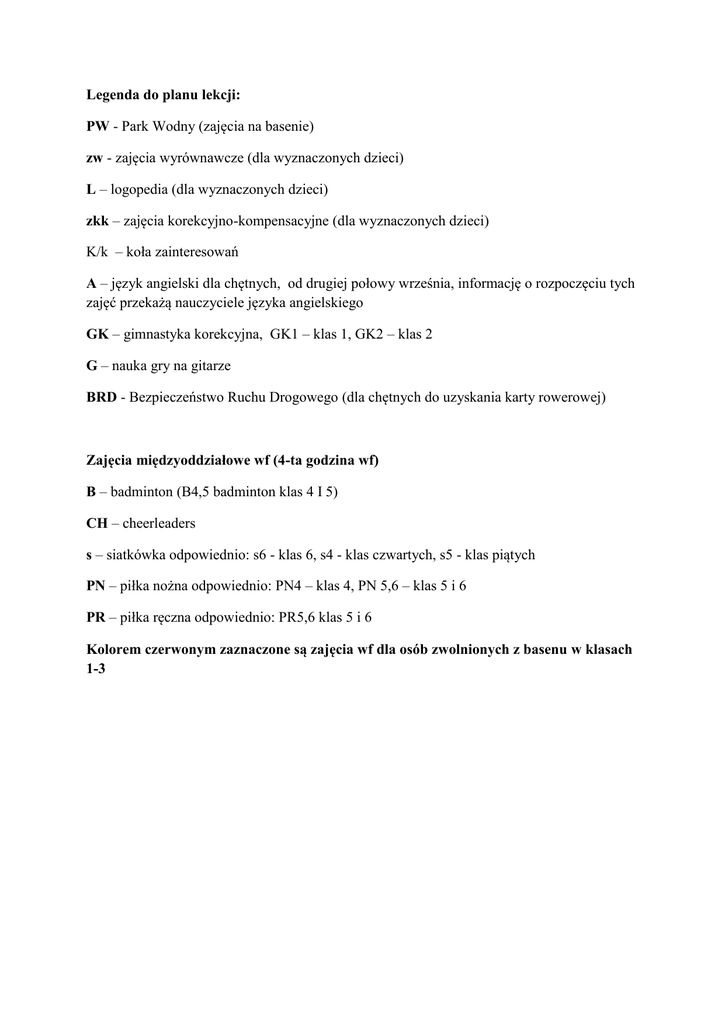 Legenda do planu lekcji:

PW - Park Wodny (zajęcia na basenie)

zw - zajęcia wyrównawcze (dla wyznaczonych dzieci)

L – logopedia (dla wyznaczonych dzieci)

zkk – zajęcia korekcyjno-kompensacyjne (dla wyznaczonych dzieci)

K/k – koła zainteresowań

A – język angielski dla chętnych, od drugiej połowy września, informację o rozpoczęciu tych zajęć przekażą nauczyciele języka angielskiego

GK – gimnastyka korekcyjna, GK1 – klas 1, GK2 – klas 2

G – nauka gry na gitarze

BRD - Bezpieczeństwo Ruchu Drogowego (dla chętnych do uzyskania karty rowerowej)

Zajęcia międzyoddziałowe wf (4-ta godzina wf)

B – badminton (B4,5 badminton klas 4 I 5)

CH – cheerleaders

s – siatkówka odpowiednio: s6 - klas 6, s4 - klas czwartych, s5 - klas piątych

PN – piłka nożna odpowiednio: PN4 – klas 4, PN 5,6 – klas 5 i 6

PR – piłka ręczna odpowiednio: PR5,6 klas 5 i 6

Kolorem czerwonym zaznaczone są zajęcia wf dla osób zwolnionych z basenu w klasach 1-3